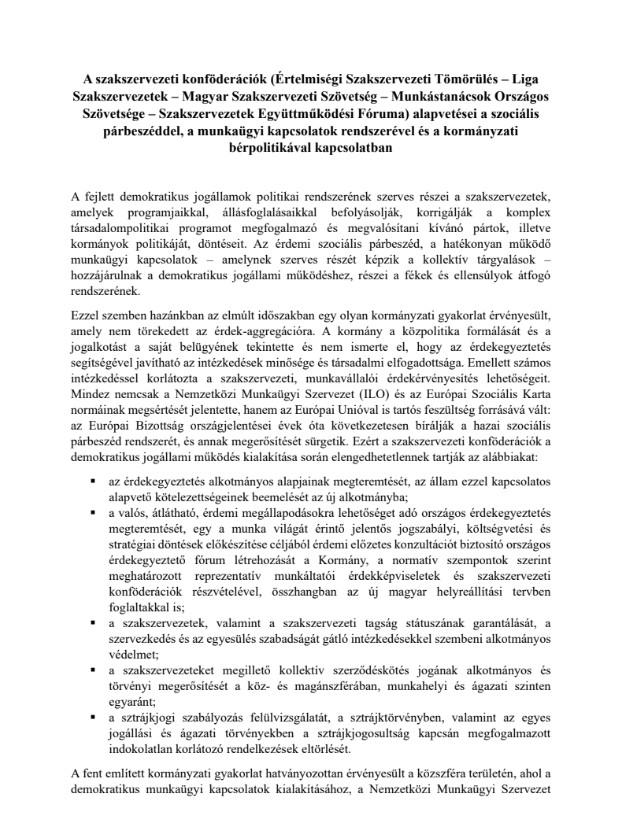 A szakszervezeti konföderációk (Értelmiségi Szakszervezeti Tömörülés – Liga Szakszervezetek – Magyar Szakszervezeti Szövetség – Munkástanácsok Országos Szövetsége – Szakszervezetek Együttműködési Fóruma) alapvetései a szociális párbeszéddel, a munkaügyi kapcsolatok rendszerével és a kormányzati bérpolitikával kapcsolatban

A fejlett demokratikus jogállamok politikai rendszerének szerves részei a szakszervezetek, amelyek programjaikkal, állásfoglalásaikkal befolyásolják, korrigálják a komplex társadalompolitikai programot megfogalmazó és megvalósítani kívánó pártok, illetve kormányok politikáját, döntéseit. Az érdemi szociális párbeszéd, a hatékonyan működő munkaügyi kapcsolatok – amelynek szerves részét képzik a kollektív tárgyalások – hozzájárulnak a demokratikus jogállami működéshez, részei a fékek és ellensúlyok átfogó rendszerének.

Ezzel szemben hazánkban az elmúlt időszakban egy olyan kormányzati gyakorlat érvényesült, amely nem törekedett az érdek-aggregációra. A kormány a közpolitika formálását és a jogalkotást a saját belügyének tekintette és nem ismerte el, hogy az érdekegyeztetés segítségével javítható az intézkedések minősége és társadalmi elfogadottsága. Emellett számos intézkedéssel korlátozta a szakszervezeti, munkavállalói érdekérvényesítés lehetőségeit. Mindez nemcsak a Nemzetközi Munkaügyi Szervezet (ILO) és az Európai Szociális Karta normáinak megsértését jelentette, hanem az Európai Unióval is tartós feszültség forrásává vált: az Európai Bizottság országjelentései évek óta következetesen bírálják a hazai szociális párbeszéd rendszerét, és annak megerősítését sürgetik. Ezért a szakszervezeti konföderációk a demokratikus jogállami működés kialakítása során elengedhetetlennek tartják az alábbiakat:

▪ az érdekegyeztetés alkotmányos alapjainak megteremtését, az állam ezzel kapcsolatos alapvető kötelezettségeinek beemelését az új alkotmányba;
▪ a valós, átlátható, érdemi megállapodásokra lehetőséget adó országos érdekegyeztetés megteremtését, egy a munka világát érintő jelentős jogszabályi, költségvetési és stratégiai döntések előkészítése céljából érdemi előzetes konzultációt biztosító országos érdekegyeztető fórum létrehozását a Kormány, a normatív szempontok szerint meghatározott reprezentatív munkáltatói érdekképviseletek és szakszervezeti konföderációk részvételével, összhangban az új magyar helyreállítási tervben foglaltakkal is;
▪ a szakszervezetek, valamint a szakszervezeti tagság státuszának garantálását, a szervezkedés és az egyesülés szabadságát gátló intézkedésekkel szembeni alkotmányos védelmet;
▪ a szakszervezeteket megillető kollektív szerződéskötés jogának alkotmányos és törvényi megerősítését a köz- és magánszférában, munkahelyi és ágazati szinten egyaránt;
▪ a sztrájkjogi szabályozás felülvizsgálatát, a sztrájktörvényben, valamint az egyes jogállási és ágazati törvényekben a sztrájkjogosultság kapcsán megfogalmazott indokolatlan korlátozó rendelkezések eltörlését.

A fent említett kormányzati gyakorlat hatványozottan érvényesült a közszféra területén, ahol a demokratikus munkaügyi kapcsolatok kialakításához, a Nemzetközi Munkaügyi Szervezet